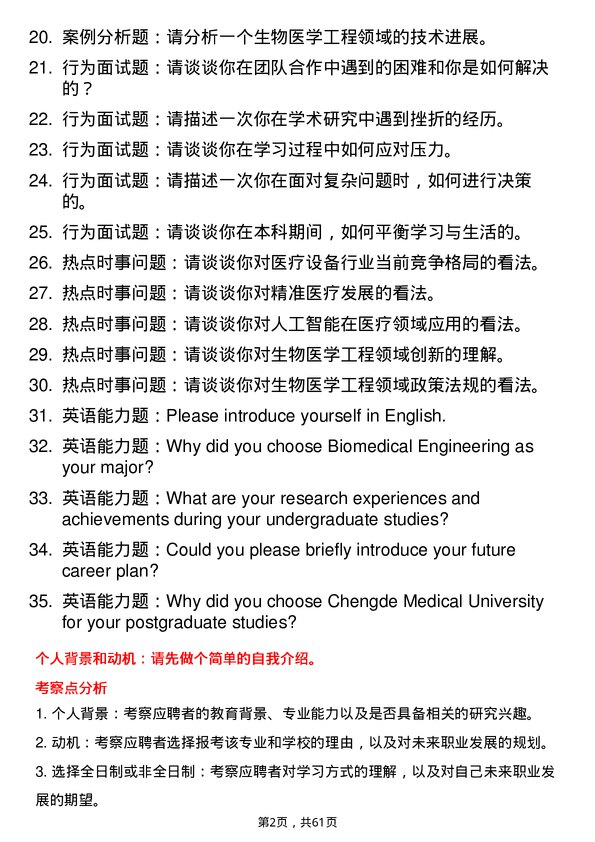 20. 案例分析题：请分析一个生物医学工程领域的技术进展。

21. 行为面试题：请谈谈你在团队合作中遇到的困难和你是如何解决的？

22. 行为面试题：请描述一次你在学术研究中遇到挫折的经历。

23. 行为面试题：请谈谈你在学习过程中如何应对压力。

24. 行为面试题：请描述一次你在面对复杂问题时，如何进行决策的。

25. 行为面试题：请谈谈你在本科期间，如何平衡学习与生活的。

26. 热点时事问题：请谈谈你对医疗设备行业当前竞争格局的看法。

27. 热点时事问题：请谈谈你对精准医疗发展的看法。

28. 热点时事问题：请谈谈你对人工智能在医疗领域应用的看法。

29. 热点时事问题：请谈谈你对生物医学工程领域创新的理解。

30. 热点时事问题：请谈谈你对生物医学工程领域政策法规的看法。

31. 英语能力题：Please introduce yourself in English.

32. 英语能力题：Why did you choose Biomedical Engineering as your major?

33. 英语能力题：What are your research experiences and achievements during your undergraduate studies?

34. 英语能力题：Could you please briefly introduce your future career plan?

35. 英语能力题：Why did you choose Chengde Medical University for your postgraduate studies?

个人背景和动机：请先做个简单的自我介绍。

考察点分析

1. 个人背景：考察应聘者的教育背景、专业能力以及是否具备相关的研究兴趣。

2. 动机：考察应聘者选择报考该专业和学校的理由，以及对未来职业发展的规划。

3. 选择全日制或非全日制：考察应聘者对学习方式的理解，以及对自己未来职业发展的期望。

第2页，共61页